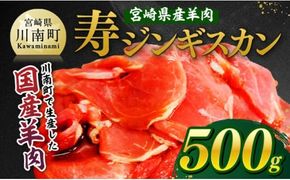 宮崎県
川南町
Kawaminami

宮崎県産羊肉
寿ジンギスカン

川南町で生産した
国産羊肉

500g